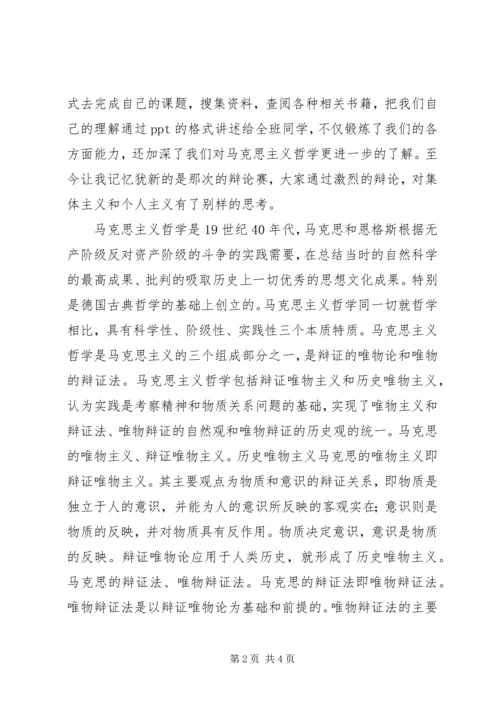 式去完成自己的课题，搜集资料，查阅各种相关书籍，把我们自己的理解通过 ppt 的格式讲述给全班同学，不仅锻炼了我们的各方面能力，还加深了我们对马克思主义哲学更进一步的了解。至今让我记忆犹新的是那次的辩论赛，大家通过激烈的辩论，对集体主义和个人主义有了别样的思考。

马克思主义哲学是 19 世纪 40 年代，马克思和恩格斯根据无产阶级反对资产阶级的斗争的实践需要，在总结当时的自然科学的最高成果、批判的吸取历史上一切优秀的思想文化成果。特别是德国古典哲学的基础上创立的。马克思主义哲学同一切就哲学相比，具有科学性、阶级性、实践性三个本质特质。马克思主义哲学是马克思主义的三个组成部分之一，是辩证的唯物论和唯物的辩证法。马克思主义哲学包括辩证唯物主义和历史唯物主义，认为实践是考察精神和物质关系问题的基础，实现了唯物主义和辩证法、唯物辩证的自然观和唯物辩证的历史观的统一。马克思的唯物主义、辩证唯物主义。历史唯物主义马克思的唯物主义即辩证唯物主义。其主要观点为物质和意识的辩证关系，即物质是独立于人的意识，并能为人的意识所反映的客观实在；意识则是物质的反映，并对物质具有反作用。物质决定意识，意识是物质的反映。辩证唯物论应用于人类历史，就形成了历史唯物主义。马克思的辩证法、唯物辩证法。马克思的辩证法即唯物辩证法。唯物辩证法是以辩证唯物论为基础和前提的。唯物辩证法的主要

第 2 页 共 4 页